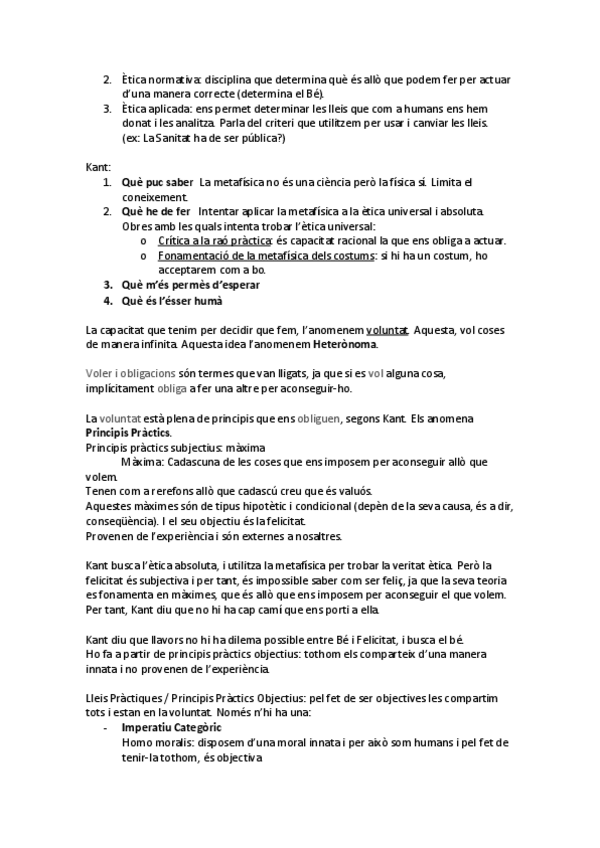 2. Ètica normativa: disciplina que determina què és allò que podem fer per actuar d'una manera correcte (determina el Bé).
3. Ètica aplicada: ens permet determinar les lleis que com a humans ens hem donat i les analitza. Parla del criteri que utilitzem per usar i canviar les lleis. (ex: La Sanitat ha de ser pública?)

Kant:
1. Què puc saber La metafísica no és una ciència però la física sí. Limita el coneixement.
2. Què he de fer Intentar aplicar la metafísica a la ètica universal i absoluta. Obres amb les quals intenta trobar l'ètica universal:
o Crítica a la raó pràctica: és capacitat racional la que ens obliga a actuar.
o Fonamentació de la metafísica dels costums: si hi ha un costum, ho acceptarem com a bo.
3. Què m'és permès d'esperar
4. Què és l'ésser humà

La capacitat que tenim per decidir que fem, l'anomenem voluntat. Aquesta, vol coses de manera infinita. Aquesta idea l'anomenem Heterònoma.

Voler i obligacions són termes que van lligats, ja que si es vol alguna cosa, implícitament obliga a fer una altre per aconseguir-ho.

La voluntat està plena de principis que ens obliguen, segons Kant. Els anomena Principis Pràctics.
Principis pràctics subjectius: màxima
Màxima: Cadascuna de les coses que ens imposem per aconseguir allò que volem.
Tenen com a rerefons allò que cadascú creu que és valuós.
Aquestes màximes són de tipus hipotètic i condicional (depèn de la seva causa, és a dir, conseqüència). I el seu objectiu és la felicitat.
Provenen de l'experiència i són externes a nosaltres.

Kant busca l'ètica absoluta, i utilitza la metafísica per trobar la veritat ètica. Però la felicitat és subjectiva i per tant, és impossible saber com ser feliç, ja que la seva teoria es fonamenta en màximes, que és allò que ens imposem per aconseguir el que volem. Per tant, Kant diu que no hi ha cap camí que ens porti a ella.

Kant diu que llavors no hi ha dilema possible entre Bé i Felicitat, i busca el bé.
Ho fa a partir de principis pràctics objectius: tothom els comparteix d'una manera innata i no provenen de l'experiència.

Lleis Pràctiques / Principis Pràctics Objectius: pel fet de ser objectives les compartim tots i estan en la voluntat. Només n'hi ha una:
- Imperatiu Categòric
Homo moralis: disposem d'una moral innata i per això som humans i pel fet de tenir-la tothom, és objectiva